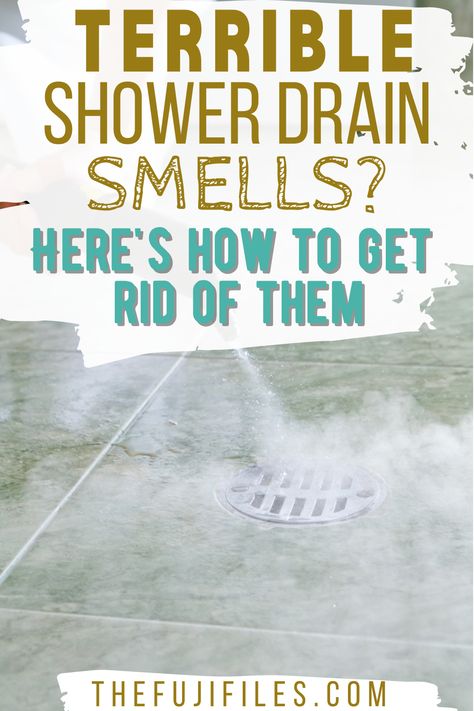 TERRIBLE SHOWER DRAIN SMELLS?

HERE'S HOW TO GET RID OF THEM

THEFUJIFILES.COM